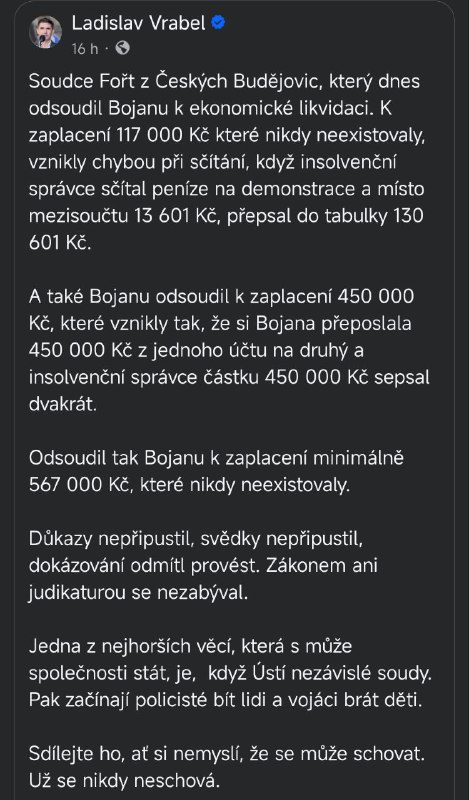 Ladislav Vrabel
16 h ·

Soudce Fořt z Českých Budějovic, který dnes odsoudil Bojanu k ekonomické likvidaci. K zaplacení 117 000 Kč které nikdy neexistovaly, vznikly chybou při sčítání, když insolvenční správce sčítal peníze na demonstrace a místo mezisoučtu 13 601 Kč, přepsal do tabulky 130 601 Kč.

A také Bojanu odsoudil k zaplacení 450 000 Kč, které vznikly tak, že si Bojana přeposlala 450 000 Kč z jednoho účtu na druhý a insolvenční správce částku 450 000 Kč sepsal dvakrát.

Odsoudil tak Bojanu k zaplacení minimálně 567 000 Kč, které nikdy neexistovaly.

Důkazy nepřipustil, svědky nepřipustil, dokázování odmítl provést. Zákonem ani judikaturou se nezabýval.

Jedna z nejhorších věcí, která s může společnosti stát, je,  když Ústí nezávislé soudy. Pak začínají policisté bít lidi a vojáci brát děti.

Sdílejte ho, ať si nemyslí, že se může schovat. Už se nikdy neschová.